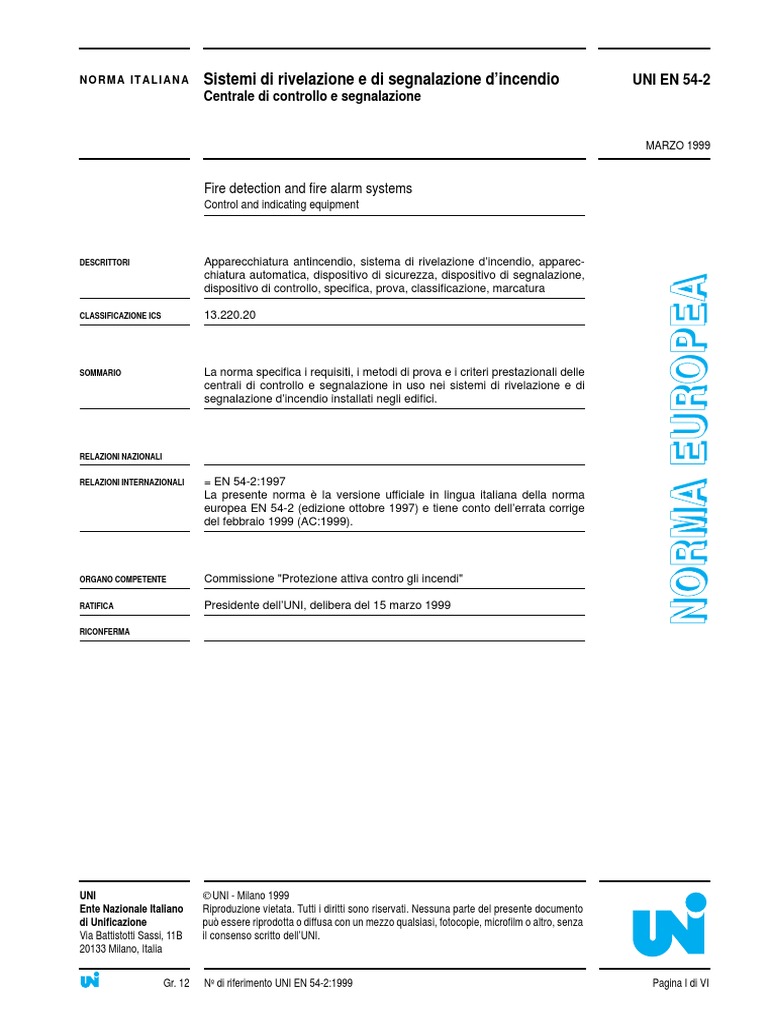 NORMA ITALIANA

Sistemi di rivelazione e di segnalazione d'incendio
Centrale di controllo e segnalazione

UNI EN 54-2

MARZO 1999

Fire detection and fire alarm systems
Control and indicating equipment

DESCRITTORI

Apparecchiatura antincendio, sistema di rivelazione d'incendio, apparecchiatura automatica, dispositivo di sicurezza, dispositivo di segnalazione, dispositivo di controllo, specifica, prova, classificazione, marcatura

CLASSIFICAZIONE ICS

13.220.20

SOMMARIO

La norma specifica i requisiti, i metodi di prova e i criteri prestazionali delle centrali di controllo e segnalazione in uso nei sistemi di rivelazione e di segnalazione d'incendio installati negli edifici.

RELAZIONI NAZIONALI

RELAZIONI INTERNAZIONALI

= EN 54-2:1997
La presente norma è la versione ufficiale in lingua italiana della norma europea EN 54-2 (edizione ottobre 1997) e tiene conto dell'errata corrige del febbraio 1999 (AC:1999).

ORGANO COMPETENTE

Commissione "Protezione attiva contro gli incendi"

RATIFICA

Presidente dell'UNI, delibera del 15 marzo 1999

RICONFERMA

NORMA EUROPEA

UNI
Ente Nazionale Italiano di Unificazione
Via Battistotti Sassi, 11B
20133 Milano, Italia

© UNI - Milano 1999
Riproduzione vietata. Tutti i diritti sono riservati. Nessuna parte del presente documento può essere riprodotta o diffusa con un mezzo qualsiasi, fotocopie, microfilm o altro, senza il consenso scritto dell'UNI.

UNI

UNI

Gr. 12

Nº di riferimento UNI EN 54-2:1999

Pagina I di VI